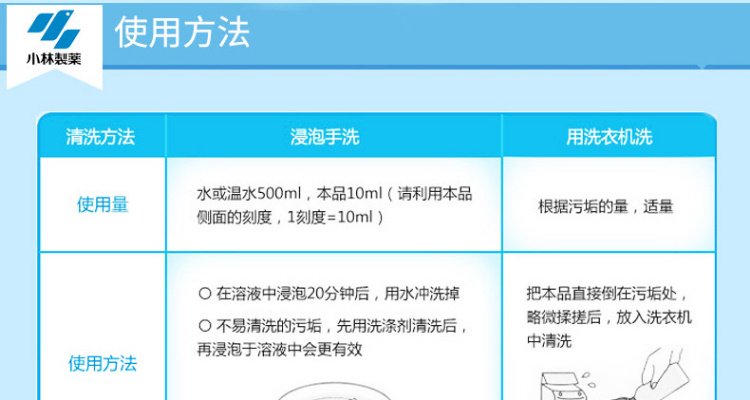 小林製薬

使用方法

| 清洗方法 | 浸泡手洗 | 用洗衣机洗 |
|---|---|---|
| 使用量 | 水或温水500ml，本品10ml（请利用本品侧面的刻度，1刻度=10ml） | 根据污垢的量，适量 |
| 使用方法 | ○ 在溶液中浸泡20分钟后，用水冲洗掉 ○ 不易清洗的污垢，先用洗涤剂清洗后，再浸泡于溶液中会更有效 | 把本品直接倒在污垢处，略微揉搓后，放入洗衣机中清洗 |